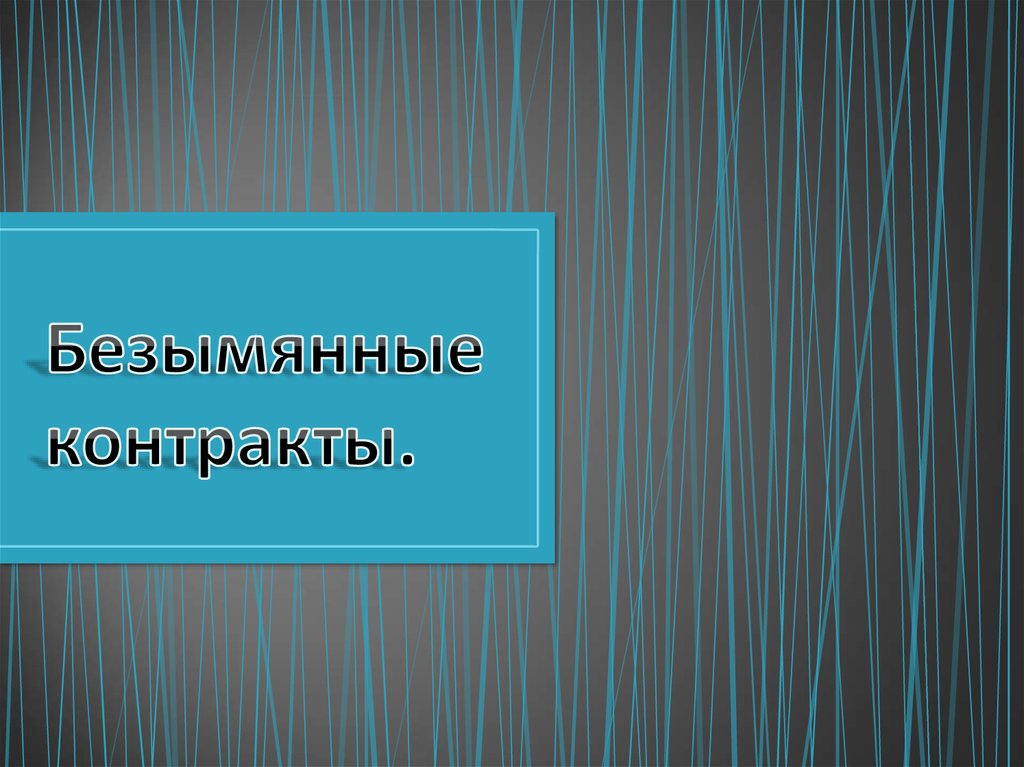 Безымянные контракты.